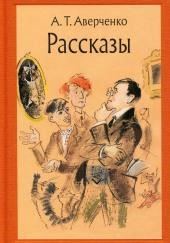 А. Т. Аверченко
Рассказы